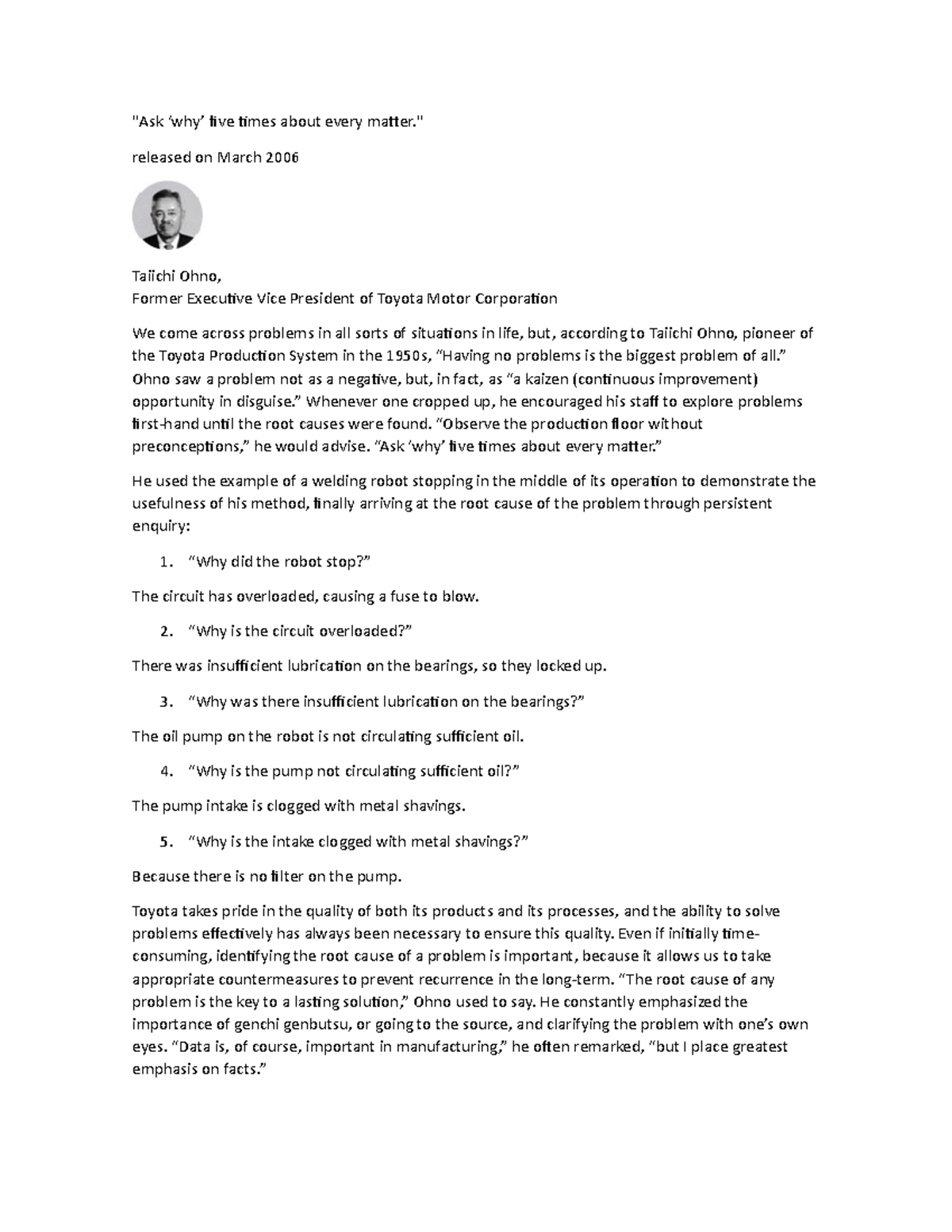 "Ask 'why' five times about every matter."

released on March 2006

Taiichi Ohno,
Former Executive Vice President of Toyota Motor Corporation

We come across problems in all sorts of situations in life, but, according to Taiichi Ohno, pioneer of the Toyota Production System in the 1950s, "Having no problems is the biggest problem of all." Ohno saw a problem not as a negative, but, in fact, as "a kaizen (continuous improvement) opportunity in disguise." Whenever one cropped up, he encouraged his staff to explore problems first-hand until the root causes were found. "Observe the production floor without preconceptions," he would advise. "Ask 'why' five times about every matter."

He used the example of a welding robot stopping in the middle of its operation to demonstrate the usefulness of his method, finally arriving at the root cause of the problem through persistent enquiry:

1. "Why did the robot stop?"

The circuit has overloaded, causing a fuse to blow.

2. "Why is the circuit overloaded?"

There was insufficient lubrication on the bearings, so they locked up.

3. "Why was there insufficient lubrication on the bearings?"

The oil pump on the robot is not circulating sufficient oil.

4. "Why is the pump not circulating sufficient oil?"

The pump intake is clogged with metal shavings.

5. "Why is the intake clogged with metal shavings?"

Because there is no filter on the pump.

Toyota takes pride in the quality of both its products and its processes, and the ability to solve problems effectively has always been necessary to ensure this quality. Even if initially time-consuming, identifying the root cause of a problem is important, because it allows us to take appropriate countermeasures to prevent recurrence in the long-term. "The root cause of any problem is the key to a lasting solution," Ohno used to say. He constantly emphasized the importance of genchi genbutsu, or going to the source, and clarifying the problem with one's own eyes. "Data is, of course, important in manufacturing," he often remarked, "but I place greatest emphasis on facts."